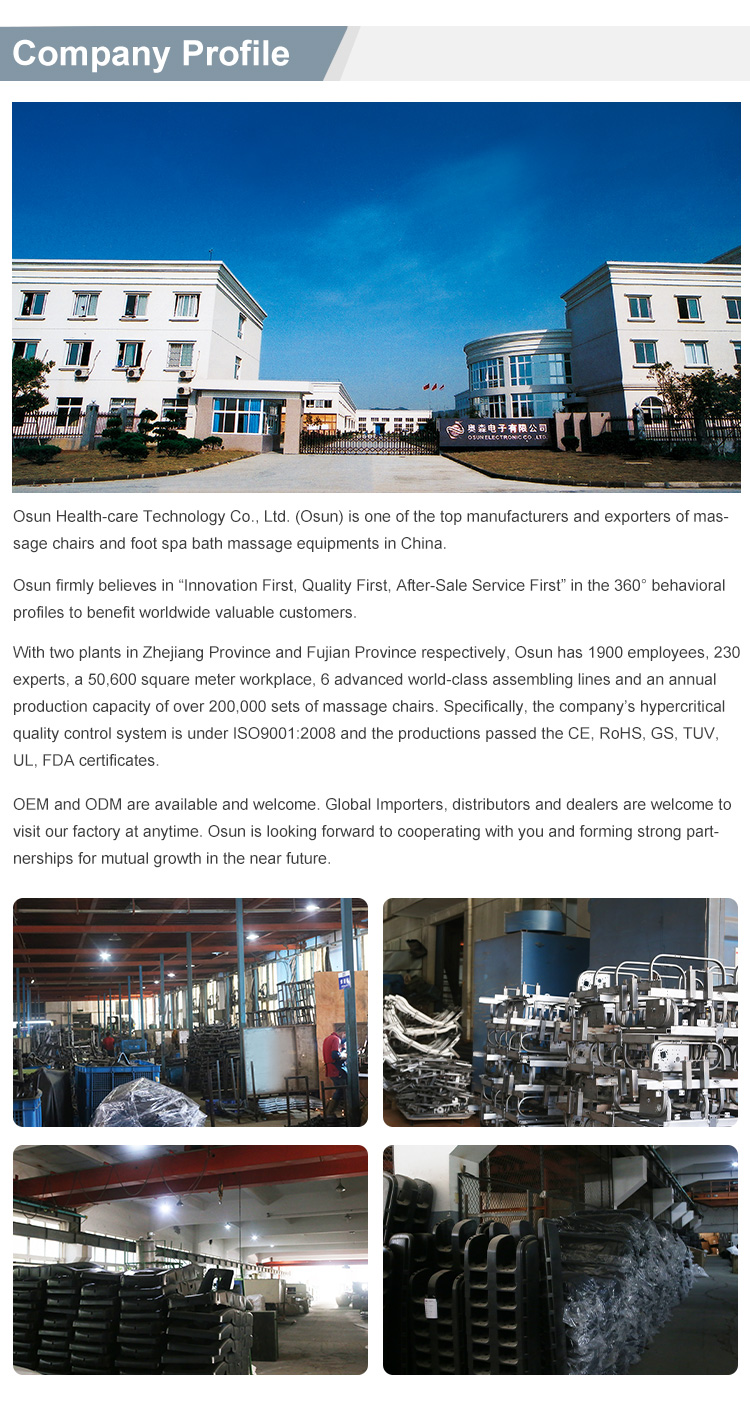 Company Profile

奥森电子有限公司
OSUN ELECTRONIC CO., LTD.

Osun Health-care Technology Co., Ltd. (Osun) is one of the top manufacturers and exporters of massage chairs and foot spa bath massage equipments in China.

Osun firmly believes in “Innovation First, Quality First, After-Sale Service First” in the 360° behavioral profiles to benefit worldwide valuable customers.

With two plants in Zhejiang Province and Fujian Province respectively, Osun has 1900 employees, 230 experts, a 50,600 square meter workplace, 6 advanced world-class assembling lines and an annual production capacity of over 200,000 sets of massage chairs. Specifically, the company’s hypercritical quality control system is under ISO9001:2008 and the productions passed the CE, RoHS, GS, TUV, UL, FDA certificates.

OEM and ODM are available and welcome. Global Importers, distributors and dealers are welcome to visit our factory at anytime. Osun is looking forward to cooperating with you and forming strong partnerships for mutual growth in the near future.